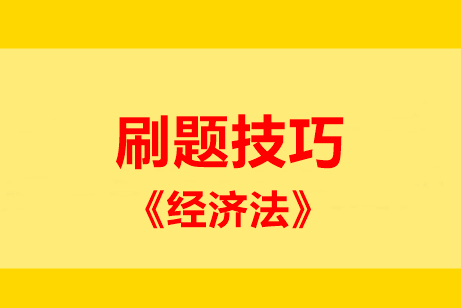 刷题技巧
《经济法》